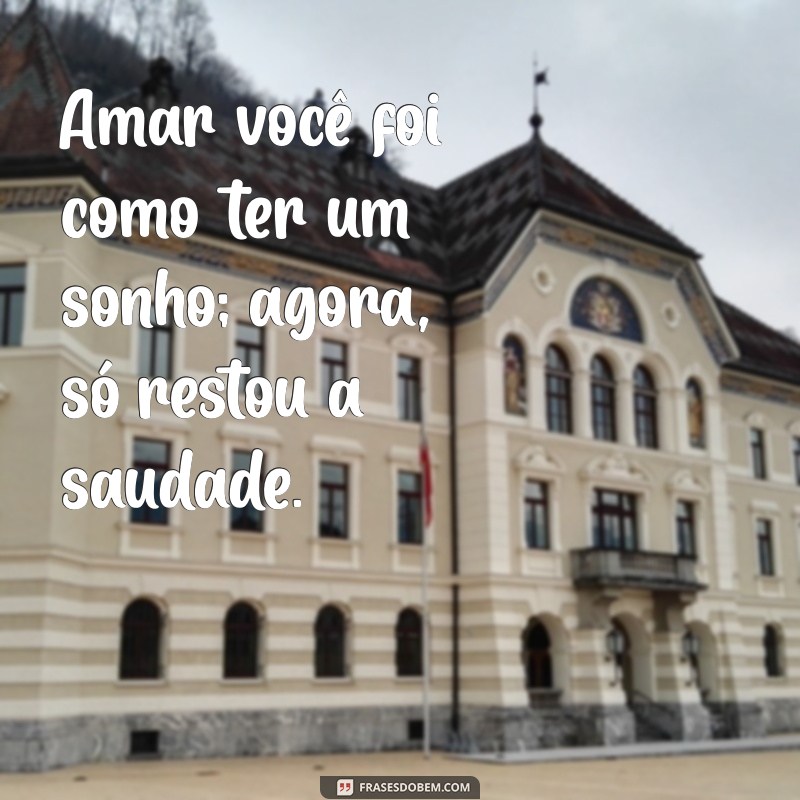 Amar você foi como ter um sonho; agora, só restou a saudade.

FRASESDOBEM.COM